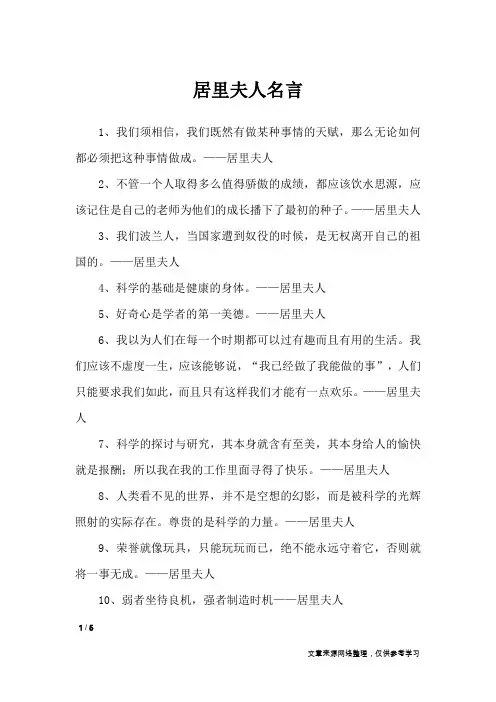 居里夫人名言

1、我们须相信，我们既然有做某种事情的天赋，那么无论如何都必须把这种事情做成。——居里夫人

2、不管一个人取得多么值得骄傲的成绩，都应该饮水思源，应该记住是自己的老师为他们的成长播下了最初的种子。——居里夫人

3、我们波兰人，当国家遭到奴役的时候，是无权离开自己的祖国的。——居里夫人

4、科学的基础是健康的身体。——居里夫人

5、好奇心是学者的第一美德。——居里夫人

6、我以为人们在每一个时期都可以过有趣而且有用的生活。我们应该不虚度一生，应该能够说，“我已经做了我能做的事”，人们只能要求我们如此，而且只有这样我们才能有一点欢乐。——居里夫人

7、科学的探讨与研究，其本身就含有至美，其本身给人的愉快就是报酬；所以我在我的工作里面寻得了快乐。——居里夫人

8、人类看不见的世界，并不是空想的幻影，而是被科学的光辉照射的实际存在。尊贵的是科学的力量。——居里夫人

9、荣誉就像玩具，只能玩玩而已，绝不能永远守着它，否则就将一事无成。——居里夫人

10、弱者坐待良机，强者制造时机——居里夫人

1 / 6

文章来源网络整理，仅供参考学习